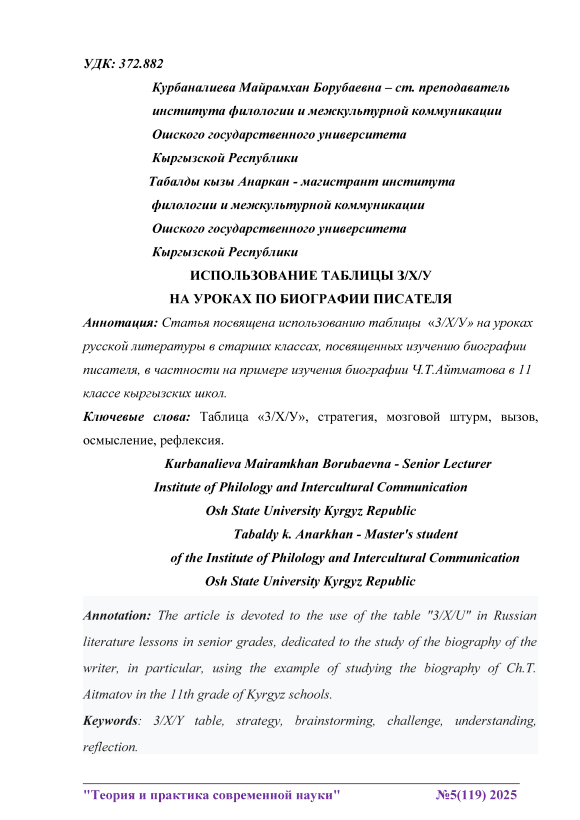 УДК: 372.882

Курбаналиева Майрамхан Борубаевна – ст. преподаватель института филологии и межкультурной коммуникации Ошского государственного университета Кыргызской Республики

Табалды кызы Анаркан - магистрант института филологии и межкультурной коммуникации Ошского государственного университета Кыргызской Республики

ИСПОЛЬЗОВАНИЕ ТАБЛИЦЫ З/Х/У НА УРОКАХ ПО БИОГРАФИИ ПИСАТЕЛЯ

Аннотация: Статья посвящена использованию таблицы «З/Х/У» на уроках русской литературы в старших классах, посвященных изучению биографии писателя, в частности на примере изучения биографии Ч.Т.Айтматова в 11 классе кыргызских школ.

Ключевые слова: Таблица «З/Х/У», стратегия, мозговой штурм, вызов, осмысление, рефлексия.

Kurbanalieva Mairamkhan Borubaevna - Senior Lecturer Institute of Philology and Intercultural Communication Osh State University Kyrgyz Republic

Tabaldy k. Anarkhan - Master's student of the Institute of Philology and Intercultural Communication Osh State University Kyrgyz Republic

Annotation: The article is devoted to the use of the table "3/X/U" in Russian literature lessons in senior grades, dedicated to the study of the biography of the writer, in particular, using the example of studying the biography of Ch.T. Aitmatov in the 11th grade of Kyrgyz schools.

Keywords: 3/X/Y table, strategy, brainstorming, challenge, understanding, reflection.

"Теория и практика современной науки" №5(119) 2025